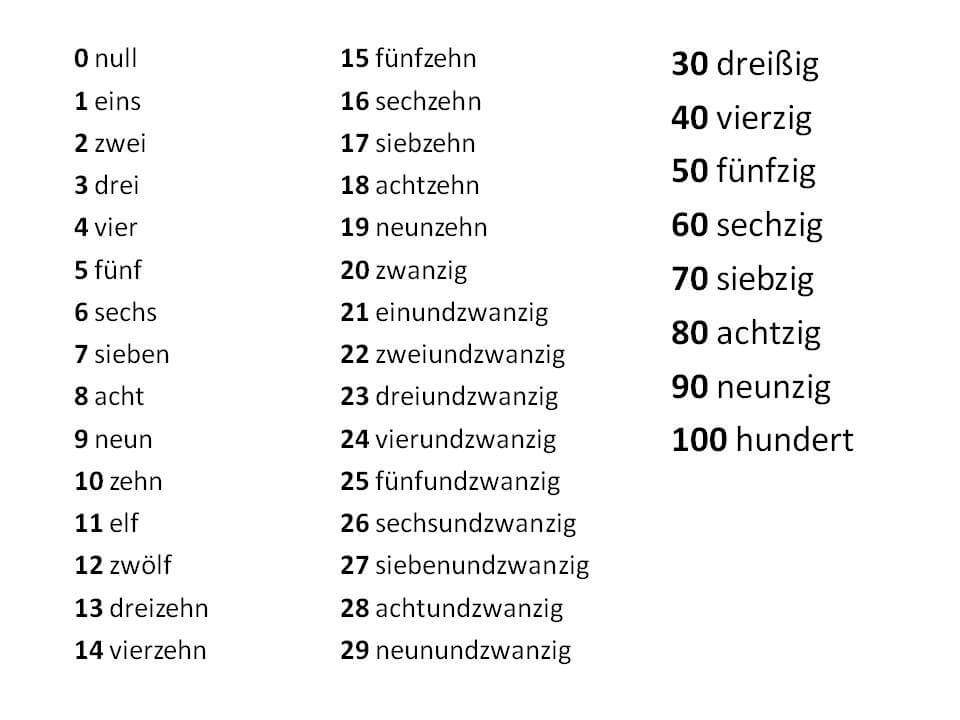 0 null
1 eins
2 zwei
3 drei
4 vier
5 fünf
6 sechs
7 sieben
8 acht
9 neun
10 zehn
11 elf
12 zwölf
13 dreizehn
14 vierzehn

15 fünfzehn
16 sechzehn
17 siebzehn
18 achtzehn
19 neunzehn
20 zwanzig
21 einundzwanzig
22 zweiundzwanzig
23 dreiundzwanzig
24 vierundzwanzig
25 fünfundzwanzig
26 sechsundzwanzig
27 siebenundzwanzig
28 achtundzwanzig
29 neunundzwanzig

30 dreißig
40 vierzig
50 fünfzig
60 sechzig
70 siebzig
80 achtzig
90 neunzig
100 hundert